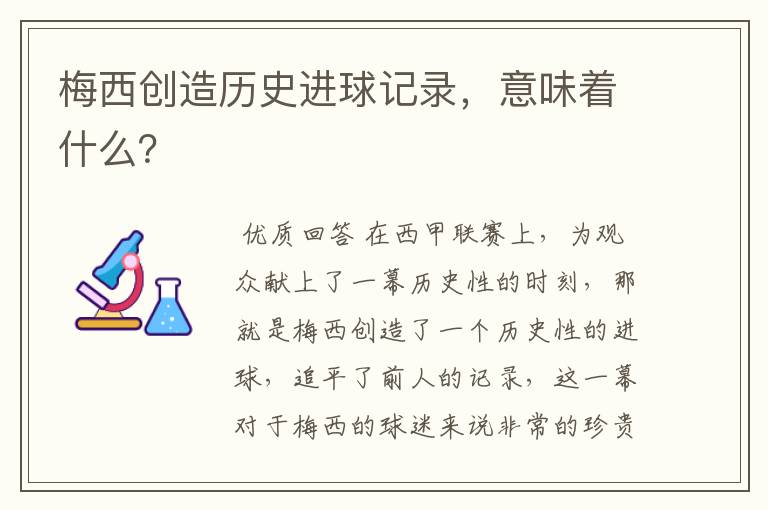 梅西创造历史进球记录，意味着什么?

优质回答 在西甲联赛上，为观众献上了一幕历史性的时刻，那就是梅西创造了一个历史性的进球，追平了前人的记录，这一幕对于梅西的球迷来说非常的珍贵